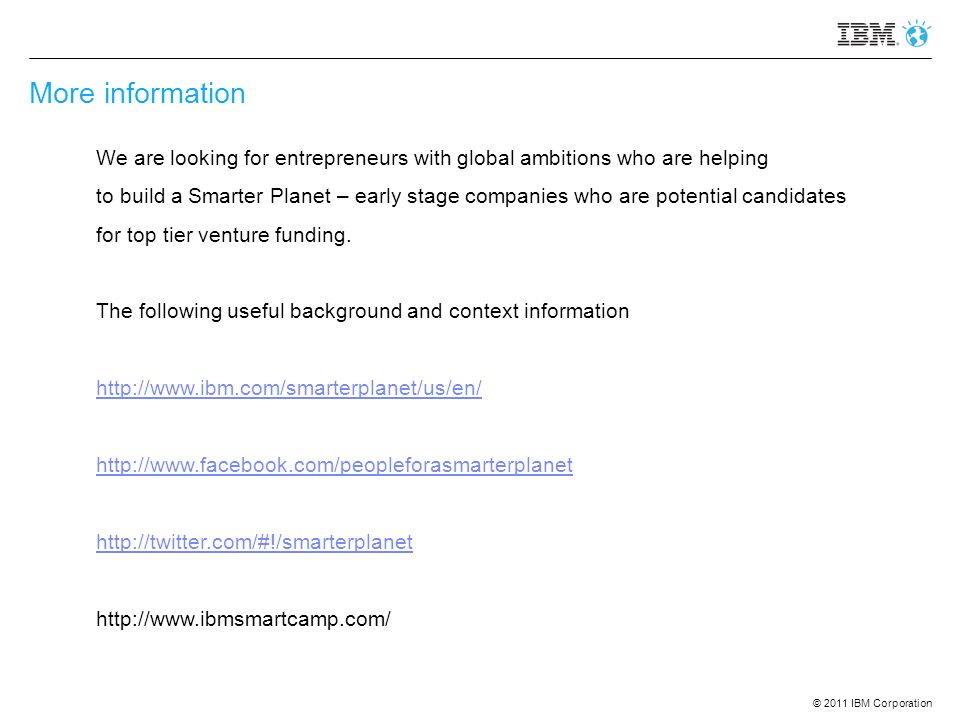 IBM

More information

We are looking for entrepreneurs with global ambitions who are helping to build a Smarter Planet – early stage companies who are potential candidates for top tier venture funding.

The following useful background and context information

http://www.ibm.com/smarterplanet/us/en/

http://www.facebook.com/peopleforasmarterplanet

http://twitter.com/#!/smarterplanet

http://www.ibmsmartcamp.com/

© 2011 IBM Corporation